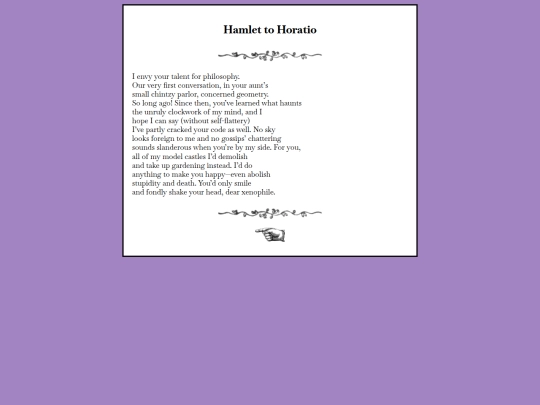 Hamlet to Horatio

I envy your talent for philosophy.
Our very first conversation, in your aunt's
small chintzy parlor, concerned geometry.
So long ago! Since then, you've learned what haunts
the unruly clockwork of my mind, and I
hope I can say (without self-flattery)
I've partly cracked your code as well. No sky
looks foreign to me and no gossips' chattering
sounds slanderous when you're by my side. For you,
all of my model castles I'd demolish
and take up gardening instead. I'd do
anything to make you happy—even abolish
stupidity and death. You'd only smile
and fondly shake your head, dear xenophile.